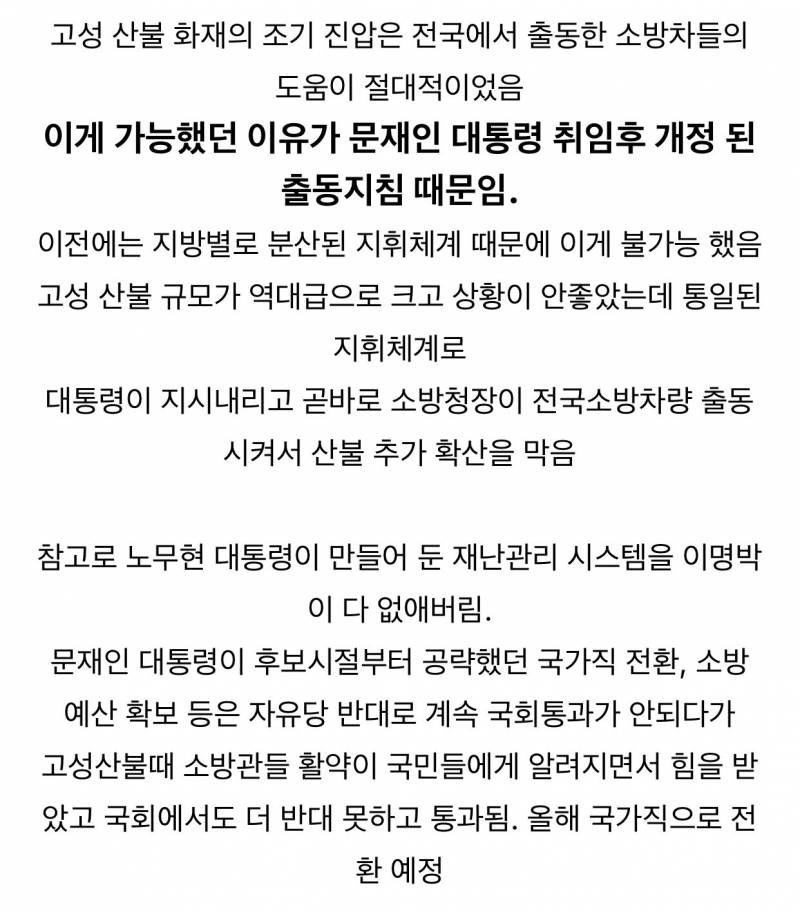 고성 산불 화재의 조기 진압은 전국에서 출동한 소방차들의 도움이 절대적이었음
이게 가능했던 이유가 문재인 대통령 취임후 개정 된 출동지침 때문임.
이전에는 지방별로 분산된 지휘체계 때문에 이게 불가능 했음
고성 산불 규모가 역대급으로 크고 상황이 안좋았는데 통일된 지휘체계로
대통령이 지시내리고 곧바로 소방청장이 전국소방차량 출동 시켜서 산불 추가 확산을 막음

참고로 노무현 대통령이 만들어 둔 재난관리 시스템을 이명박이 다 없애버림.
문재인 대통령이 후보시절부터 공략했던 국가직 전환, 소방 예산 확보 등은 자유당 반대로 계속 국회통과가 안되다가
고성산불때 소방관들 활약이 국민들에게 알려지면서 힘을 받았고 국회에서도 더 반대 못하고 통과됨. 올해 국가직으로 전환 예정